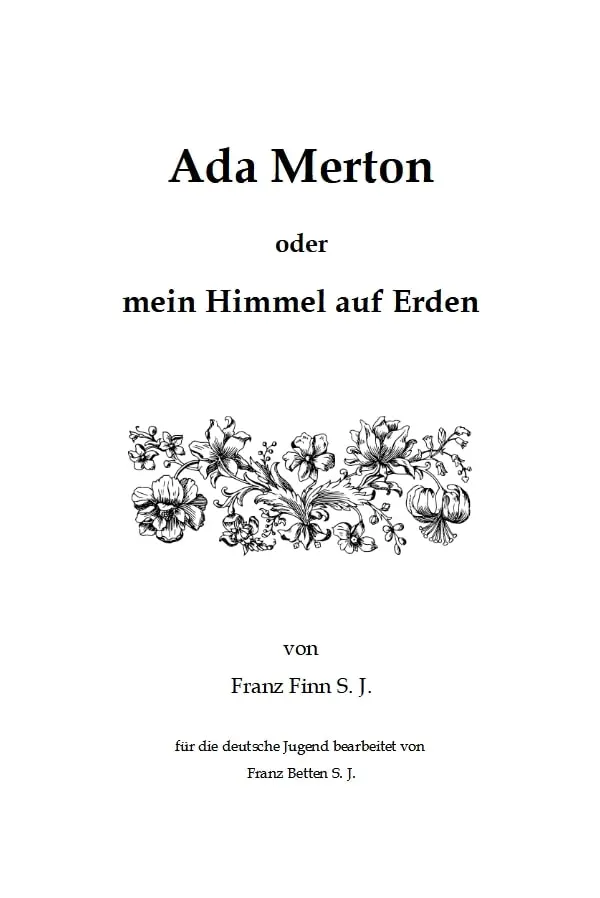 Ada Merton

oder

mein Himmel auf Erden

von

Franz Finn S. J.

für die deutsche Jugend bearbeitet von

Franz Betten S. J.